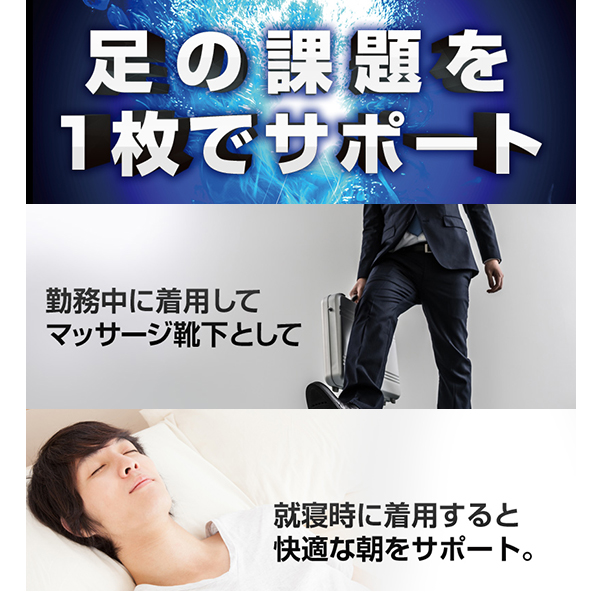 足の課題を
1枚でサポート

勤務中に着用して
マッサージ靴下として

就寝時に着用すると
快適な朝をサポート。